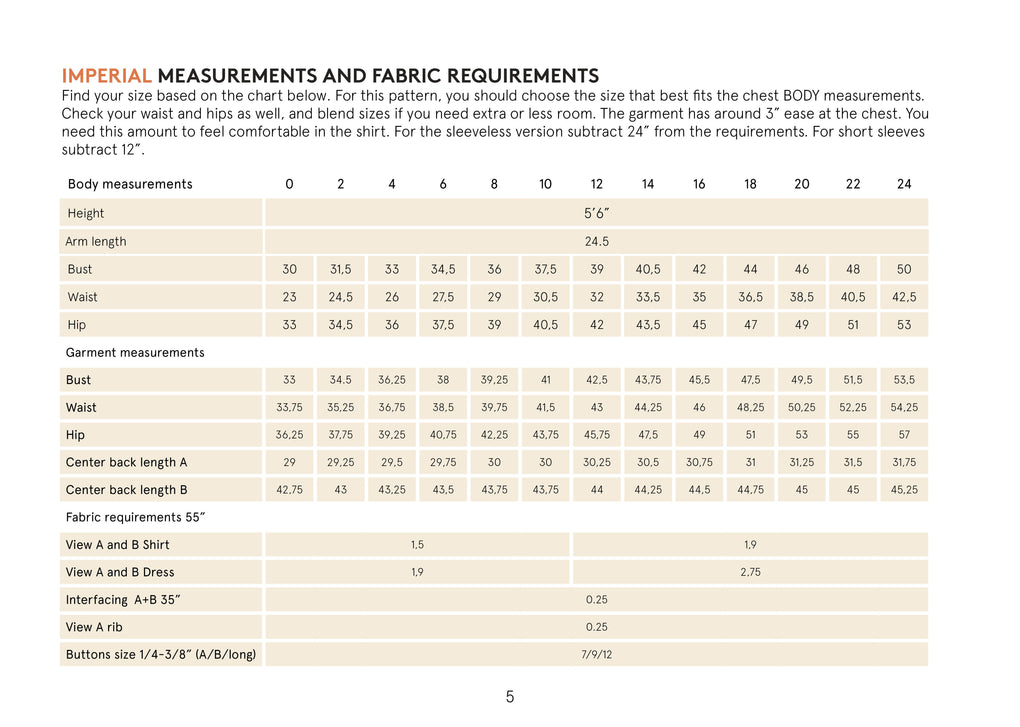 IMPERIAL MEASUREMENTS AND FABRIC REQUIREMENTS

Find your size based on the chart below. For this pattern, you should choose the size that best fits the chest BODY measurements. Check your waist and hips as well, and blend sizes if you need extra or less room. The garment has around 3" ease at the chest. You need this amount to feel comfortable in the shirt. For the sleeveless version subtract 24" from the requirements. For short sleeves subtract 12".

| Body measurements | 0 | 2 | 4 | 6 | 8 | 10 | 12 | 14 | 16 | 18 | 20 | 22 | 24 |
|---|---|---|---|---|---|---|---|---|---|---|---|---|---|
| Height | 5'6" | | | | | | | | | | | | |
| Arm length | 24.5 | | | | | | | | | | | | |
| Bust | 30 | 31,5 | 33 | 34,5 | 36 | 37,5 | 39 | 40,5 | 42 | 44 | 46 | 48 | 50 |
| Waist | 23 | 24,5 | 26 | 27,5 | 29 | 30,5 | 32 | 33,5 | 35 | 36,5 | 38,5 | 40,5 | 42,5 |
| Hip | 33 | 34,5 | 36 | 37,5 | 39 | 40,5 | 42 | 43,5 | 45 | 47 | 49 | 51 | 53 |
| Garment measurements | | | | | | | | | | | | | |
| Bust | 33 | 34.5 | 36,25 | 38 | 39,25 | 41 | 42,5 | 43,75 | 45,5 | 47,5 | 49,5 | 51,5 | 53,5 |
| Waist | 33,75 | 35,25 | 36,75 | 38,5 | 39,75 | 41,5 | 43 | 44,25 | 46 | 48,25 | 50,25 | 52,25 | 54,25 |
| Hip | 36,25 | 37,75 | 39,25 | 40,75 | 42,25 | 43,75 | 45,75 | 47,5 | 49 | 51 | 53 | 55 | 57 |
| Center back length A | 29 | 29,25 | 29,5 | 29,75 | 30 | 30 | 30,25 | 30,5 | 30,75 | 31 | 31,25 | 31,5 | 31,75 |
| Center back length B | 42,75 | 43 | 43,25 | 43,5 | 43,75 | 43,75 | 44 | 44,25 | 44,5 | 44,75 | 45 | 45 | 45,25 |
| Fabric requirements 55" | | | | | | | | | | | | | |
| View A and B Shirt | 1,5 | | | | | | 1,9 | | | | | | |
| View A and B Dress | 1,9 | | | | | | 2,75 | | | | | | |
| Interfacing A+B 35" | 0.25 | | | | | | | | | | | | |
| View A rib | 0.25 | | | | | | | | | | | | |
| Buttons size 1/4-3/8" (A/B/long) | 7/9/12 | | | | | | | | | | | | |

5